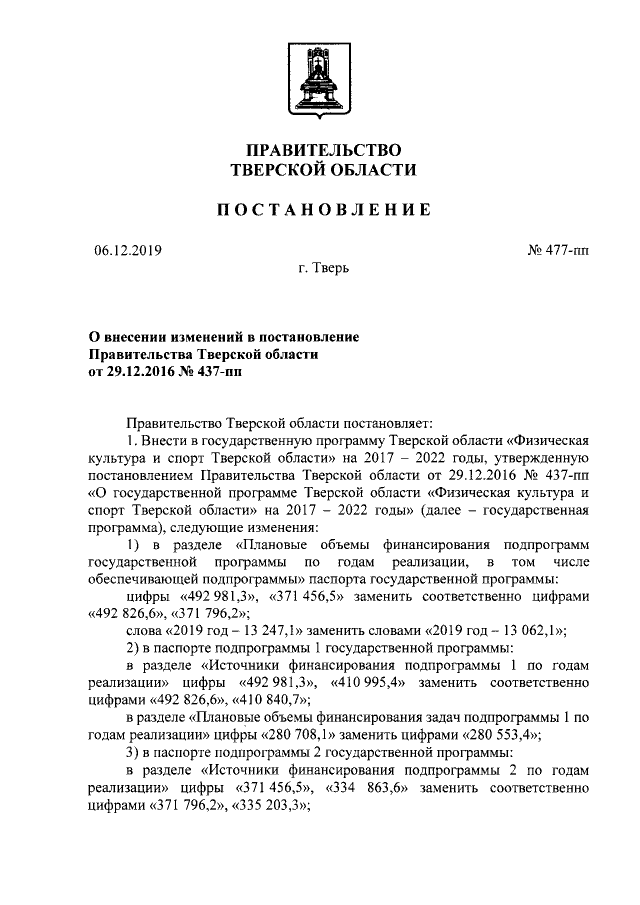 ПРАВИТЕЛЬСТВО
ТВЕРСКОЙ ОБЛАСТИ

ПОСТАНОВЛЕНИЕ

06.12.2019

№ 477-пп

г. Тверь

О внесении изменений в постановление Правительства Тверской области от 29.12.2016 № 437-пп

Правительство Тверской области постановляет:

1. Внести в государственную программу Тверской области «Физическая культура и спорт Тверской области» на 2017 – 2022 годы, утвержденную постановлением Правительства Тверской области от 29.12.2016 № 437-пп «О государственной программе Тверской области «Физическая культура и спорт Тверской области» на 2017 – 2022 годы» (далее – государственная программа), следующие изменения:

1) в разделе «Плановые объемы финансирования подпрограмм государственной программы по годам реализации, в том числе обеспечивающей подпрограммы» паспорта государственной программы:

цифры «492 981,3», «371 456,5» заменить соответственно цифрами «492 826,6», «371 796,2»;

слова «2019 год – 13 247,1» заменить словами «2019 год – 13 062,1»;

2) в паспорте подпрограммы 1 государственной программы:

в разделе «Источники финансирования подпрограммы 1 по годам реализации» цифры «492 981,3», «410 995,4» заменить соответственно цифрами «492 826,6», «410 840,7»;

в разделе «Плановые объемы финансирования задач подпрограммы 1 по годам реализации» цифры «280 708,1» заменить цифрами «280 553,4»;

3) в паспорте подпрограммы 2 государственной программы:

в разделе «Источники финансирования подпрограммы 2 по годам реализации» цифры «371 456,5», «334 863,6» заменить соответственно цифрами «371 796,2», «335 203,3»;